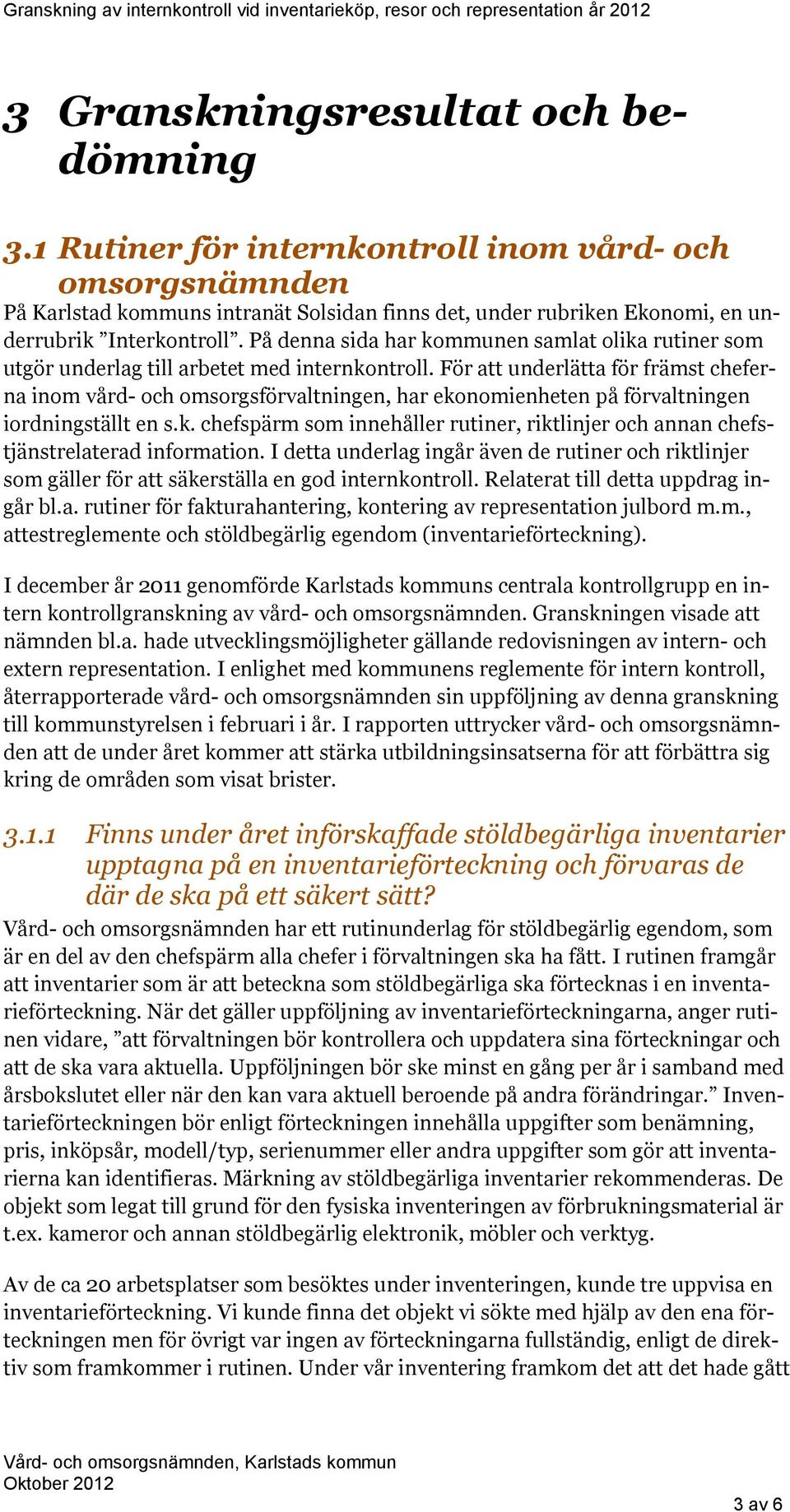 Granskning av internkontroll vid inventarieköp, resor och representation år 2012

3 Granskningsresultat och bedömning

3.1 Rutiner för internkontroll inom vård- och omsorgsnämnden

På Karlstad kommuns intranät Solsidan finns det, under rubriken Ekonomi, en underrubrik ”Interkontroll”. På denna sida har kommunen samlat olika rutiner som utgör underlag till arbetet med internkontroll. För att underlätta för främst cheferna inom vård- och omsorgsförvaltningen, har ekonomienheten på förvaltningen iordningställt en s.k. chefspärm som innehåller rutiner, riktlinjer och annan chefstjänstrelaterad information. I detta underlag ingår även de rutiner och riktlinjer som gäller för att säkerställa en god internkontroll. Relaterat till detta uppdrag ingår bl.a. rutiner för fakturahantering, kontering av representation julbord m.m., attestreglemente och stöldbegärlig egendom (inventarieförteckning).

I december år 2011 genomförde Karlstads kommuns centrala kontrollgrupp en intern kontrollgranskning av vård- och omsorgsnämnden. Granskningen visade att nämnden bl.a. hade utvecklingsmöjligheter gällande redovisningen av intern- och extern representation. I enlighet med kommunens reglemente för intern kontroll, återrapporterade vård- och omsorgsnämnden sin uppföljning av denna granskning till kommunstyrelsen i februari i år. I rapporten uttrycker vård- och omsorgsnämnden att de under året kommer att stärka utbildningsinsatserna för att förbättra sig kring de områden som visat brister.

3.1.1 Finns under året införskaffade stöldbegärliga inventarier upptagna på en inventarieförteckning och förvaras de där de ska på ett säkert sätt?

Vård- och omsorgsnämnden har ett rutinunderlag för stöldbegärlig egendom, som är en del av den chefspärm alla chefer i förvaltningen ska ha fått. I rutinen framgår att inventarier som är att beteckna som stöldbegärliga ska förtecknas i en inventarieförteckning. När det gäller uppföljning av inventarieförteckningarna, anger rutinen vidare, ”att förvaltningen bör kontrollera och uppdatera sina förteckningar och att de ska vara aktuella. Uppföljningen bör ske minst en gång per år i samband med årsbokslutet eller när den kan vara aktuell beroende på andra förändringar.” Inventarieförteckningen bör enligt förteckningen innehålla uppgifter som benämning, pris, inköpsår, modell/typ, serienummer eller andra uppgifter som gör att inventarierna kan identifieras. Märkning av stöldbegärliga inventarier rekommenderas. De objekt som legat till grund för den fysiska inventeringen av förbrukningsmaterial är t.ex. kameror och annan stöldbegärlig elektronik, möbler och verktyg.

Av de ca 20 arbetsplatser som besöktes under inventeringen, kunde tre uppvisa en inventarieförteckning. Vi kunde finna det objekt vi sökte med hjälp av den ena förteckningen men för övrigt var ingen av förteckningarna fullständig, enligt de direktiv som framkommer i rutinen. Under vår inventering framkom det att det hade gått

Vård- och omsorgsnämnden, Karlstads kommun
Oktober 2012

3 av 6